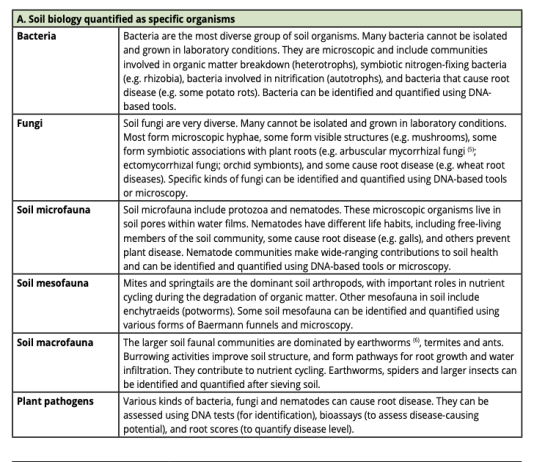 | A. Soil biology quantified as specific organisms | |
|---|---|
| **Bacteria** | Bacteria are the most diverse group of soil organisms. Many bacteria cannot be isolated and grown in laboratory conditions. They are microscopic and include communities involved in organic matter breakdown (heterotrophs), symbiotic nitrogen-fixing bacteria (e.g. rhizobia), bacteria involved in nitrification (autotrophs), and bacteria that cause root disease (e.g. some potato rots). Bacteria can be identified and quantified using DNA-based tools. |
| **Fungi** | Soil fungi are very diverse. Many cannot be isolated and grown in laboratory conditions. Most form microscopic hyphae, some form visible structures (e.g. mushrooms), some form symbiotic associations with plant roots (e.g. arbuscular mycorrhizal fungi $^{(5)}$; ectomycorrhizal fungi; orchid symbionts), and some cause root disease (e.g. wheat root diseases). Specific kinds of fungi can be identified and quantified using DNA-based tools or microscopy. |
| **Soil microfauna** | Soil microfauna include protozoa and nematodes. These microscopic organisms live in soil pores within water films. Nematodes have different life habits, including free-living members of the soil community, some cause root disease (e.g. galls), and others prevent plant disease. Nematode communities make wide-ranging contributions to soil health and can be identified and quantified using DNA-based tools or microscopy. |
| **Soil mesofauna** | Mites and springtails are the dominant soil arthropods, with important roles in nutrient cycling during the degradation of organic matter. Other mesofauna in soil include enchytraeids (potworms). Some soil mesofauna can be identified and quantified using various forms of Baermann funnels and microscopy. |
| **Soil macrofauna** | The larger soil faunal communities are dominated by earthworms $^{(6)}$, termites and ants. Burrowing activities improve soil structure, and form pathways for root growth and water infiltration. They contribute to nutrient cycling. Earthworms, spiders and larger insects can be identified and quantified after sieving soil. |
| **Plant pathogens** | Various kinds of bacteria, fungi and nematodes can cause root disease. They can be assessed using DNA tests (for identification), bioassays (to assess disease-causing potential), and root scores (to quantify disease level). |